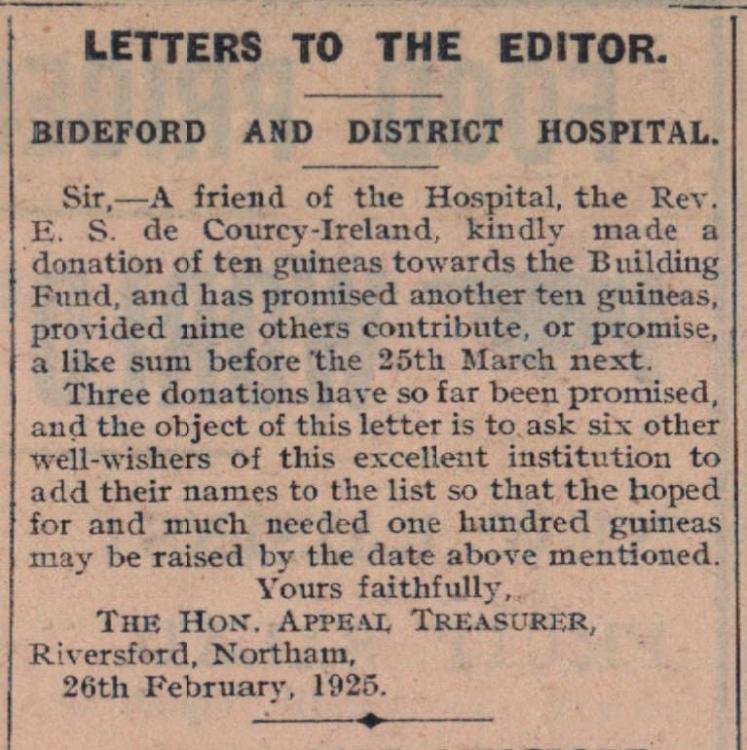 LETTERS TO THE EDITOR.

BIDEFORD AND DISTRICT HOSPITAL.

Sir,—A friend of the Hospital, the Rev. E. S. de Courcy-Ireland, kindly made a donation of ten guineas towards the Building Fund, and has promised another ten guineas, provided nine others contribute, or promise, a like sum before the 25th March next.

Three donations have so far been promised, and the object of this letter is to ask six other well-wishers of this excellent institution to add their names to the list so that the hoped for and much needed one hundred guineas may be raised by the date above mentioned.

Yours faithfully,

THE HON. APPEAL TREASURER,

Riversford, Northam,

26th February, 1925.